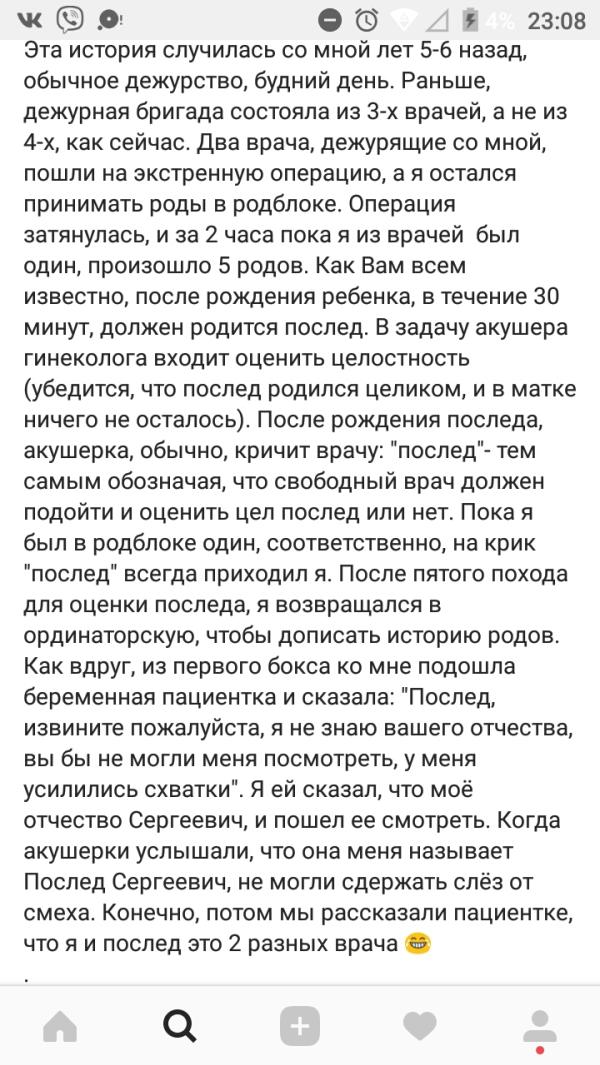 4% 23:08

Эта история случилась со мной лет 5-6 назад, обычное дежурство, будний день. Раньше, дежурная бригада состояла из 3-х врачей, а не из 4-х, как сейчас. Два врача, дежурящие со мной, пошли на экстренную операцию, а я остался принимать роды в родблоке. Операция затянулась, и за 2 часа пока я из врачей был один, произошло 5 родов. Как Вам всем известно, после рождения ребенка, в течение 30 минут, должен родится послед. В задачу акушера гинеколога входит оценить целостность (убедится, что послед родился целиком, и в матке ничего не осталось). После рождения последа, акушерка, обычно, кричит врачу: "послед"- тем самым обозначая, что свободный врач должен подойти и оценить цел послед или нет. Пока я был в родблоке один, соответственно, на крик "послед" всегда приходил я. После пятого похода для оценки последа, я возвращался в ординаторскую, чтобы дописать историю родов. Как вдруг, из первого бокса ко мне подошла беременная пациентка и сказала: "Послед, извините пожалуйста, я не знаю вашего отчества, вы бы не могли меня посмотреть, у меня усилились схватки". Я ей сказал, что моё отчество Сергеевич, и пошел ее смотреть. Когда акушерки услышали, что она меня называет Послед Сергеевич, не могли сдержать слёз от смеха. Конечно, потом мы рассказали пациентке, что я и послед это 2 разных врача 😁
.